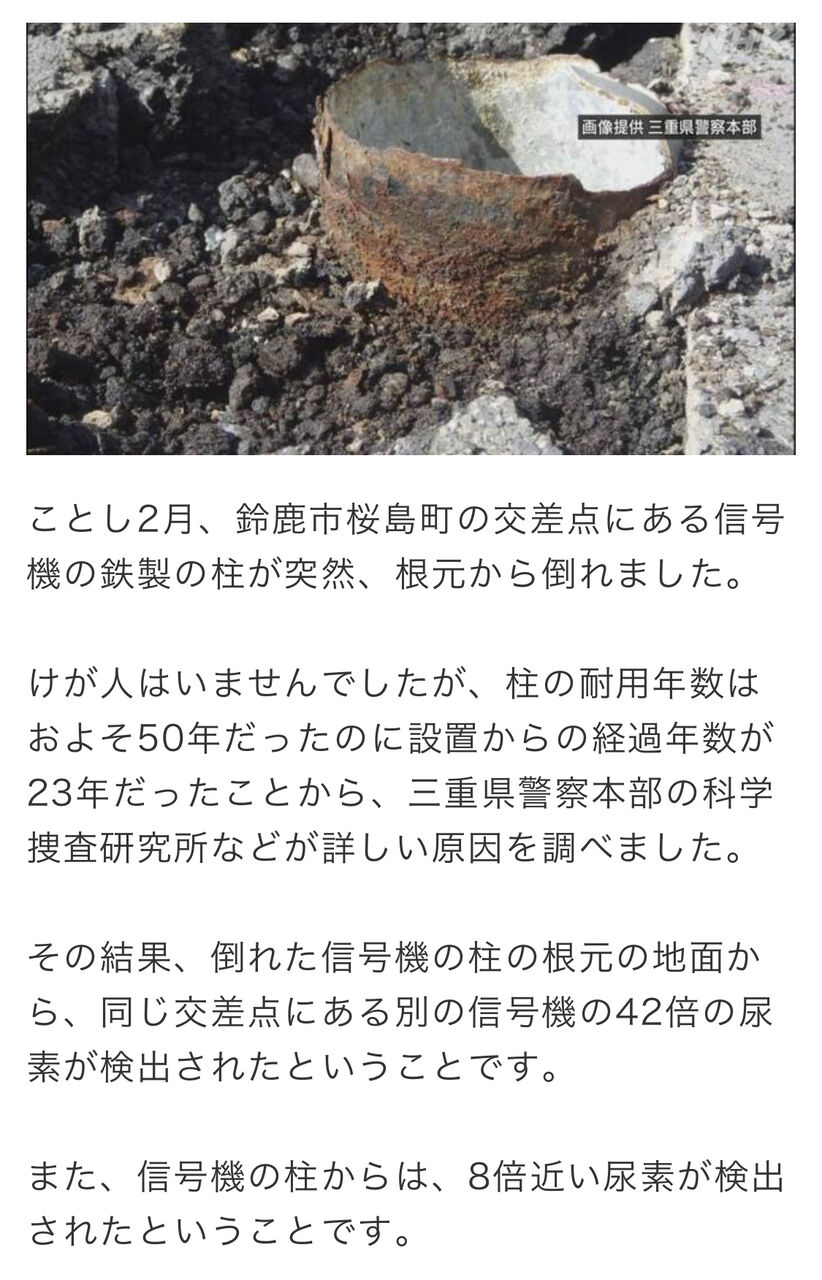 画像提供 三重県警察本部

ことし2月、鈴鹿市桜島町の交差点にある信号機の鉄製の柱が突然、根元から倒れました。

けが人はいませんでしたが、柱の耐用年数はおよそ50年だったのに設置からの経過年数が23年だったことから、三重県警察本部の科学捜査研究所などが詳しい原因を調べました。

その結果、倒れた信号機の柱の根元の地面から、同じ交差点にある別の信号機の42倍の尿素が検出されたということです。

また、信号機の柱からは、8倍近い尿素が検出されたということです。